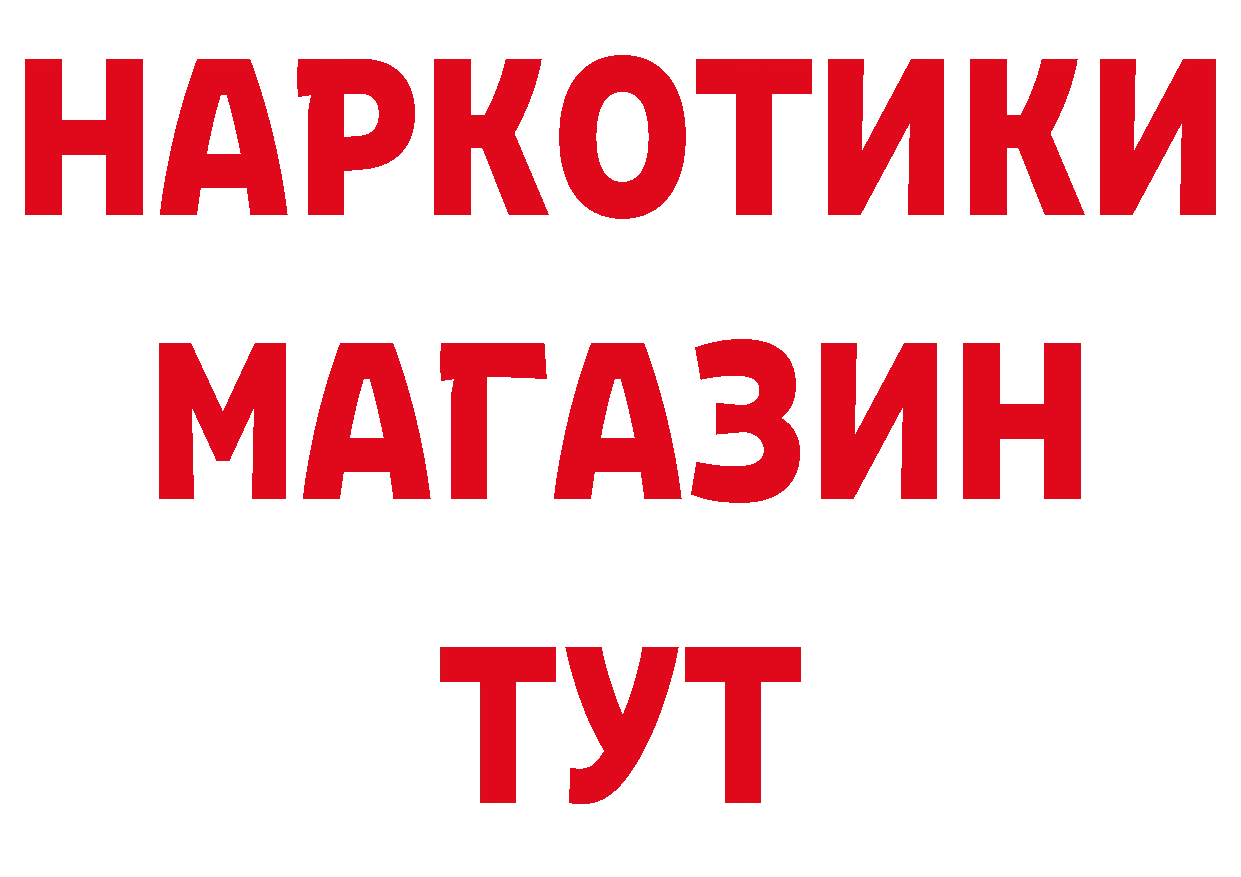 НАРКОТИКИ
МАГАЗИН
ТУТ